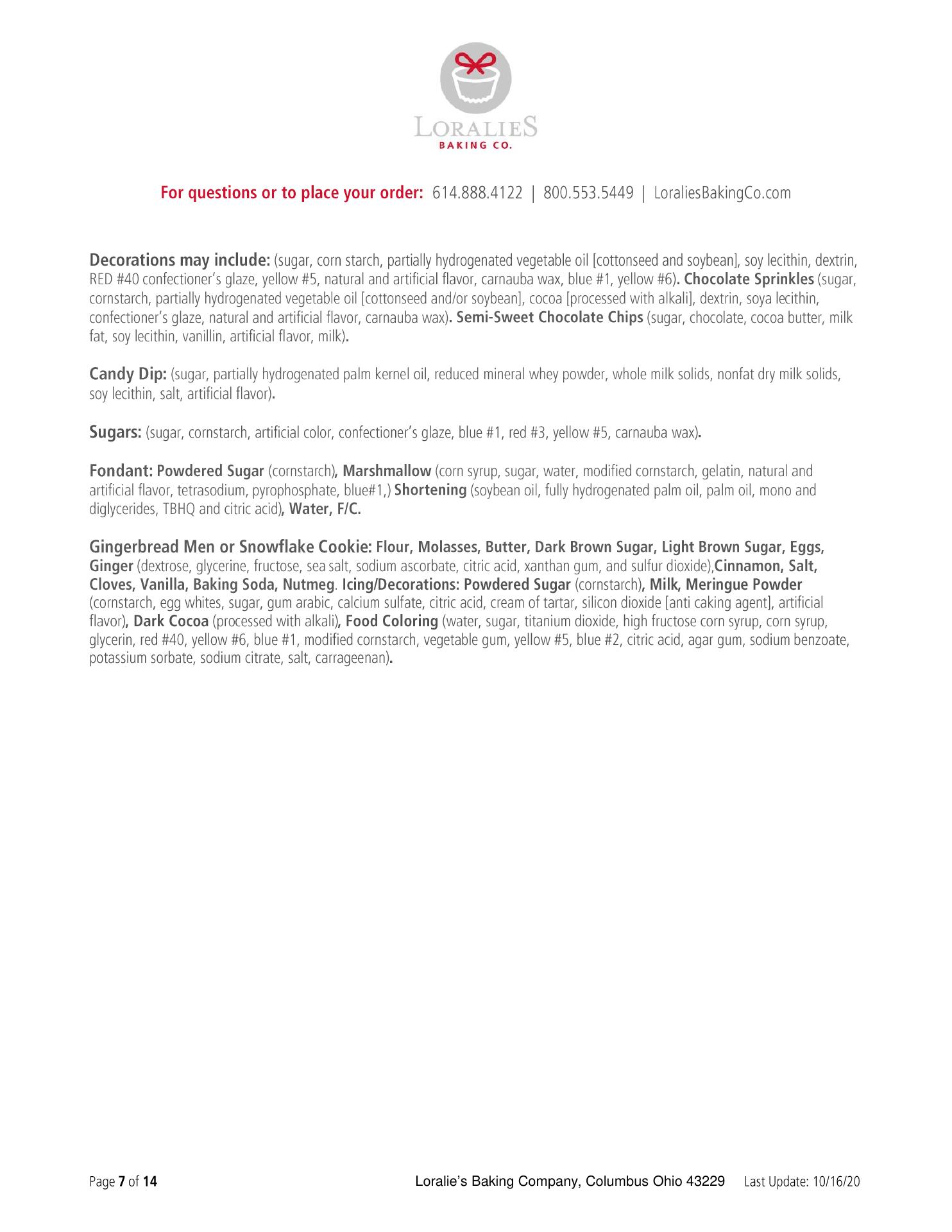 LORALIES
BAKING CO.

For questions or to place your order: 614.888.4122 | 800.553.5449 | LoraliesBakingCo.com

Decorations may include: (sugar, corn starch, partially hydrogenated vegetable oil [cottonseed and soybean], soy lecithin, dextrin, RED #40 confectioner's glaze, yellow #5, natural and artificial flavor, carnauba wax, blue #1, yellow #6). Chocolate Sprinkles (sugar, cornstarch, partially hydrogenated vegetable oil [cottonseed and/or soybean], cocoa [processed with alkali], dextrin, soya lecithin, confectioner's glaze, natural and artificial flavor, carnauba wax). Semi-Sweet Chocolate Chips (sugar, chocolate, cocoa butter, milk fat, soy lecithin, vanillin, artificial flavor, milk).

Candy Dip: (sugar, partially hydrogenated palm kernel oil, reduced mineral whey powder, whole milk solids, nonfat dry milk solids, soy lecithin, salt, artificial flavor).

Sugars: (sugar, cornstarch, artificial color, confectioner's glaze, blue #1, red #3, yellow #5, carnauba wax).

Fondant: Powdered Sugar (cornstarch), Marshmallow (corn syrup, sugar, water, modified cornstarch, gelatin, natural and artificial flavor, tetrasodium, pyrophosphate, blue#1,) Shortening (soybean oil, fully hydrogenated palm oil, palm oil, mono and diglycerides, TBHQ and citric acid), Water, F/C.

Gingerbread Men or Snowflake Cookie: Flour, Molasses, Butter, Dark Brown Sugar, Light Brown Sugar, Eggs, Ginger (dextrose, glycerine, fructose, sea salt, sodium ascorbate, citric acid, xanthan gum, and sulfur dioxide),Cinnamon, Salt, Cloves, Vanilla, Baking Soda, Nutmeg. Icing/Decorations: Powdered Sugar (cornstarch), Milk, Meringue Powder (cornstarch, egg whites, sugar, gum arabic, calcium sulfate, citric acid, cream of tartar, silicon dioxide [anti caking agent], artificial flavor), Dark Cocoa (processed with alkali), Food Coloring (water, sugar, titanium dioxide, high fructose corn syrup, corn syrup, glycerin, red #40, yellow #6, blue #1, modified cornstarch, vegetable gum, yellow #5, blue #2, citric acid, agar gum, sodium benzoate, potassium sorbate, sodium citrate, salt, carrageenan).

Page 7 of 14 Loralie's Baking Company, Columbus Ohio 43229 Last Update: 10/16/20